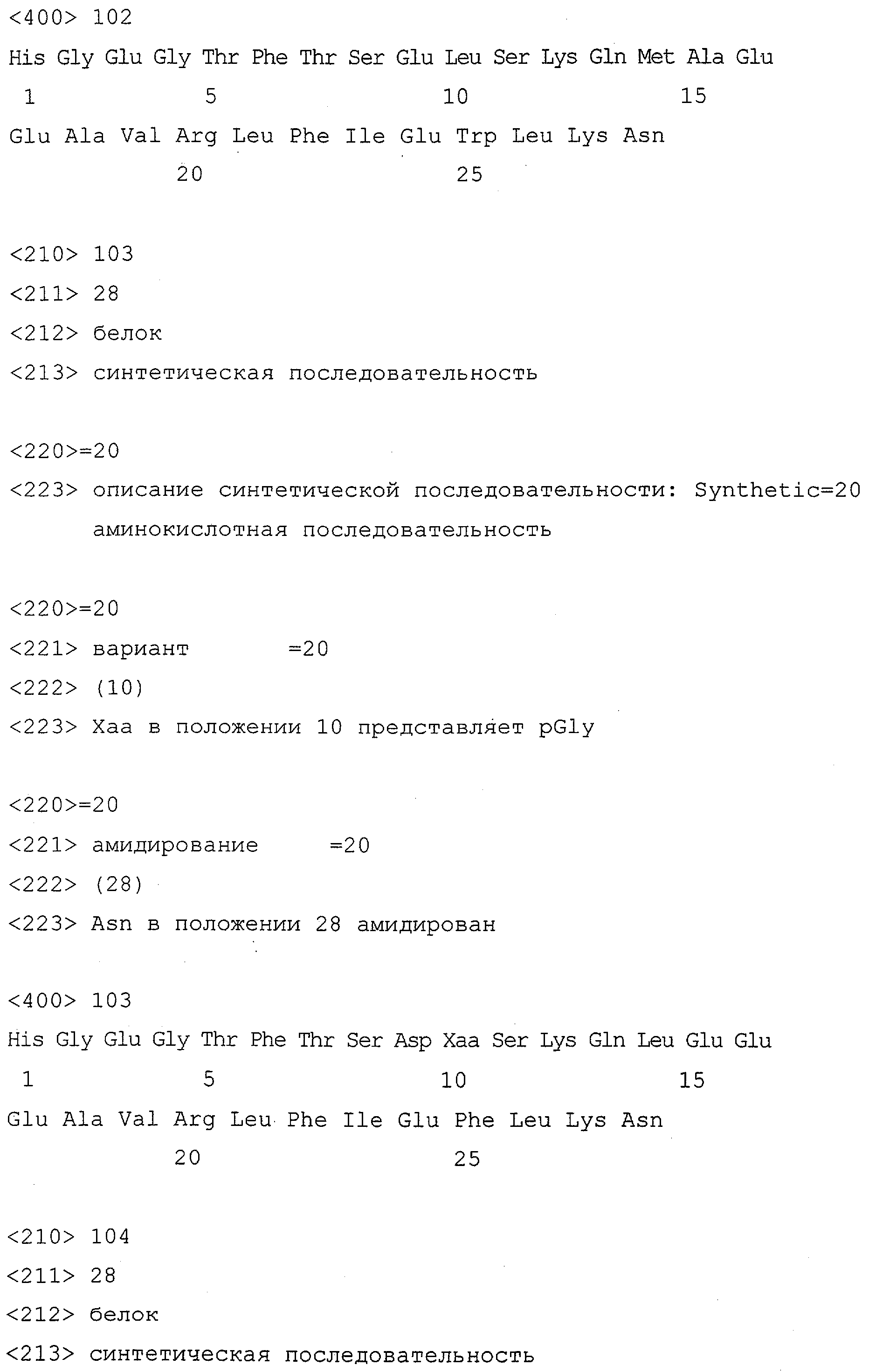 <400> 102

His Gly Glu Gly Thr Phe Thr Ser Glu Leu Ser Lys Gln Met Ala Glu
1 5 10 15

Glu Ala Val Arg Leu Phe Ile Glu Trp Leu Lys Asn
20 25

<210> 103

<211> 28

<212> белок

<213> синтетическая последовательность

<220>=20

<223> описание синтетической последовательности: Synthetic=20 аминокислотная последовательность

<220>=20

<221> вариант =20

<222> (10)

<223> Xaa в положении 10 представляет pGly

<220>=20

<221> амидирование =20

<222> (28)

<223> Asn в положении 28 амидирован

<400> 103

His Gly Glu Gly Thr Phe Thr Ser Asp Xaa Ser Lys Gln Leu Glu Glu
1 5 10 15

Glu Ala Val Arg Leu Phe Ile Glu Phe Leu Lys Asn
20 25

<210> 104

<211> 28

<212> белок

<213> синтетическая последовательность